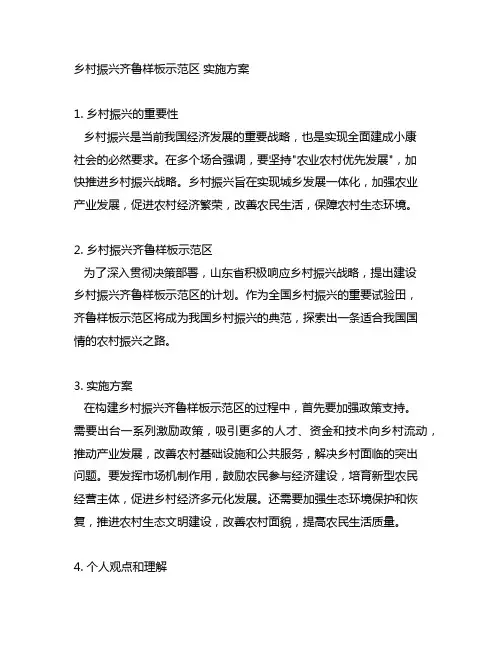 乡村振兴齐鲁样板示范区 实施方案

1. 乡村振兴的重要性
乡村振兴是当前我国经济发展的重要战略，也是实现全面建成小康社会的必然要求。在多个场合强调，要坚持"农业农村优先发展"，加快推进乡村振兴战略。乡村振兴旨在实现城乡发展一体化，加强农业产业发展，促进农村经济繁荣，改善农民生活，保障农村生态环境。

2. 乡村振兴齐鲁样板示范区
为了深入贯彻决策部署，山东省积极响应乡村振兴战略，提出建设乡村振兴齐鲁样板示范区的计划。作为全国乡村振兴的重要试验田，齐鲁样板示范区将成为我国乡村振兴的典范，探索出一条适合我国国情的农村振兴之路。

3. 实施方案
在构建乡村振兴齐鲁样板示范区的过程中，首先要加强政策支持。需要出台一系列激励政策，吸引更多的人才、资金和技术向乡村流动，推动产业发展，改善农村基础设施和公共服务，解决乡村面临的突出问题。要发挥市场机制作用，鼓励农民参与经济建设，培育新型农民经营主体，促进乡村经济多元化发展。还需要加强生态环境保护和恢复，推进农村生态文明建设，改善农村面貌，提高农民生活质量。

4. 个人观点和理解